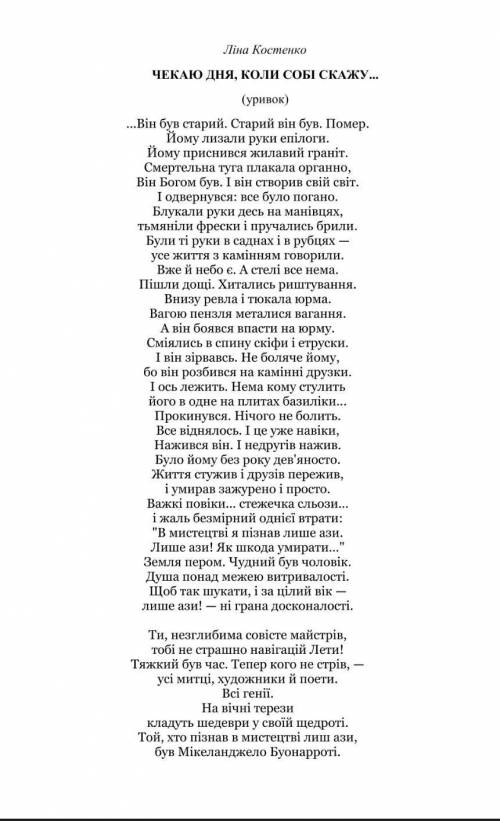 Ліна Костенко

ЧЕКАЮ ДНЯ, КОЛИ СОБІ СКАЖУ...

(уривок)

...Він був старий. Старий він був. Помер.
Йому лизали руки епілоги.
Йому приснився жилавий граніт.
Смертельна туга плакала органно,
Він Богом був. І він створив свій світ.
І одвернувся: все було погано.
Блукали руки десь на манівцях,
тьмяніли фрески і пручались брили.
Були ті руки в саднах і в рубцях —
усе життя з камінням говорили.
Вже й небо є. А стелі все нема.
Пішли дощі. Хитались риштування.
Внизу ревла і тюкала юрма.
Вагою пензля металися вагання.
А він боявся впасти на юрму.
Сміялись в спину скіфи і етруски.
І він зірвавсь. Не боляче йому,
бо він розбився на камінні друзки.
І ось лежить. Нема кому стулить
його в одне на плитах базиліки...
Прокинувся. Нічого не болить.
Все віднялось. І це уже навіки,
Нажився він. І недругів нажив.
Було йому без року дев'яносто.
Життя стужив і друзів пережив,
і умирав зажурено і просто.
Важкі повіки... стежечка сльози...
і жаль безмірний однієї втрати:
"В мистецтві я пізнав лише ази.
Лише ази! Як шкода умирати..."
Земля пером. Чудний був чоловік.
Душа понад межею витривалості.
Щоб так шукати, і за цілий вік —
лише ази! — ні грана досконалості.

Ти, незглибима совісте майстрів,
тобі не страшно навігацій Лети!
Тяжкий був час. Тепер кого не стрів, —
усі митці, художники й поети.
Всі генії.
На вічні терези
кладуть шедеври у своїй щедроті.
Той, хто пізнав в мистецтві лиш ази,
був Мікеланджело Буонарроті.